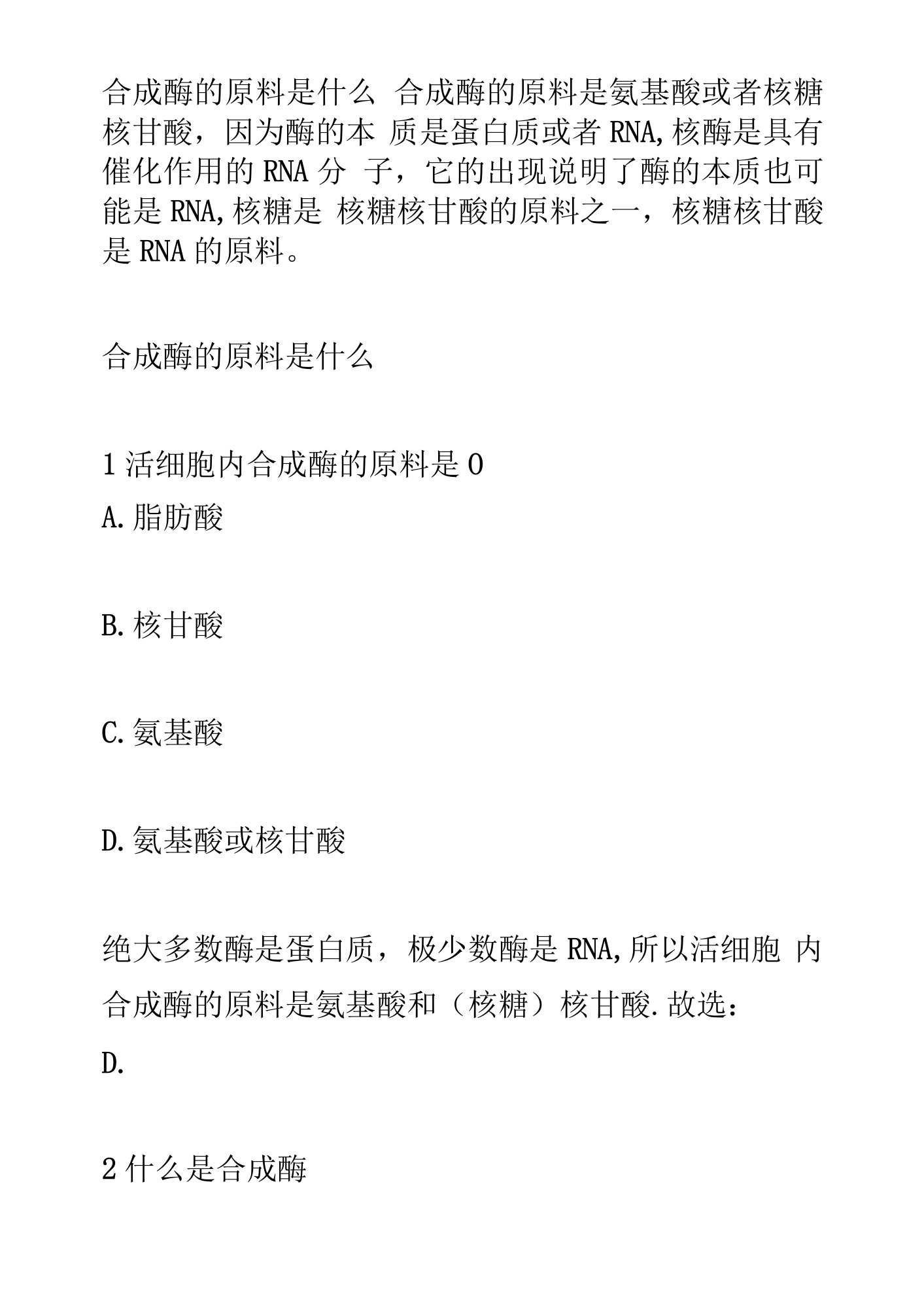 合成酶的原料是什么 合成酶的原料是氨基酸或者核糖核甘酸，因为酶的本 质是蛋白质或者 RNA,核酶是具有催化作用的 RNA 分 子，它的出现说明了酶的本质也可能是 RNA,核糖是 核糖核甘酸的原料之一，核糖核甘酸是 RNA 的原料。

合成酶的原料是什么

1 活细胞内合成酶的原料是 0

A.脂肪酸

B.核甘酸

C.氨基酸

D.氨基酸或核甘酸

绝大多数酶是蛋白质，极少数酶是 RNA,所以活细胞 内合成酶的原料是氨基酸和（核糖）核甘酸.故选：

D.

2 什么是合成酶